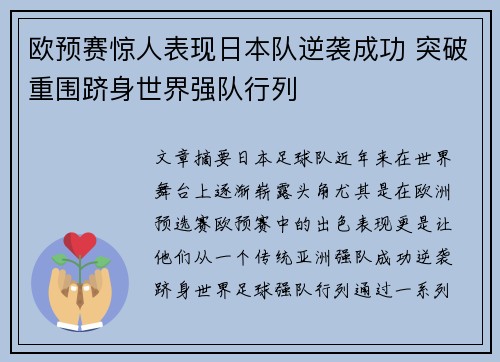 欧预赛惊人表现日本队逆袭成功 突破重围跻身世界强队行列

文章摘要日本足球队近年来在世界舞台上逐渐崭露头角尤其是在欧洲预选赛欧预赛中的出色表现更是让他们从一个传统亚洲强队成功逆袭跻身世界足球强队行列通过一系列